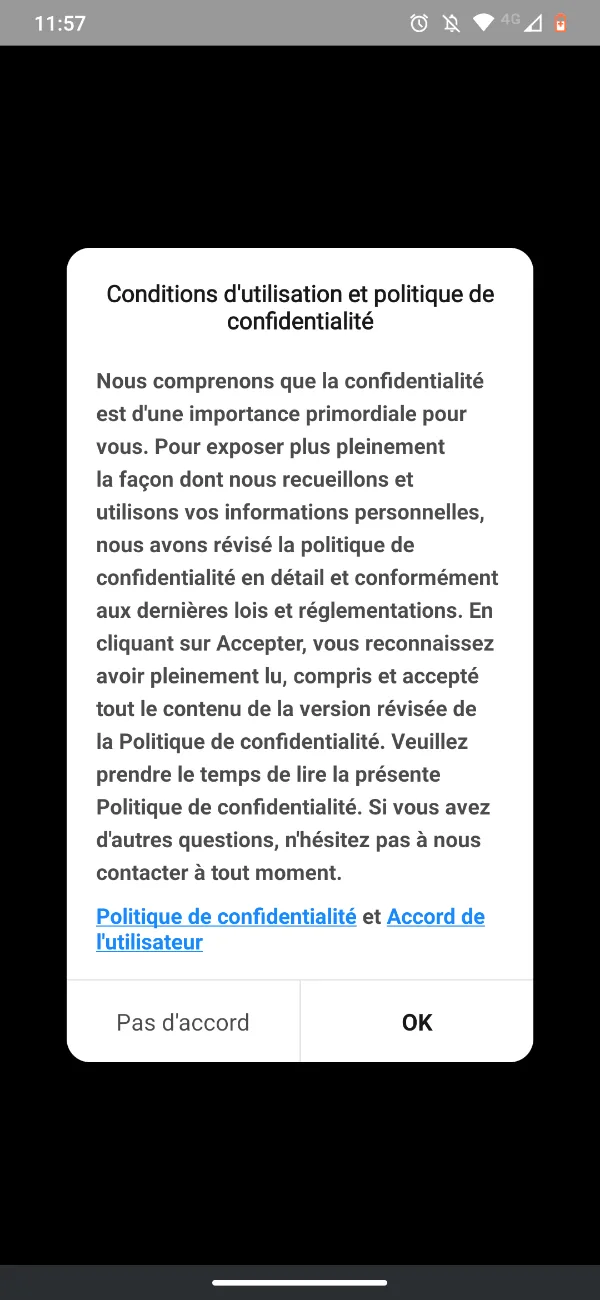 11:57

4G

Conditions d'utilisation et politique de confidentialité

Nous comprenons que la confidentialité est d'une importance primordiale pour vous. Pour exposer plus pleinement la façon dont nous recueillons et utilisons vos informations personnelles, nous avons révisé la politique de confidentialité en détail et conformément aux dernières lois et réglementations. En cliquant sur Accepter, vous reconnaissez avoir pleinement lu, compris et accepté tout le contenu de la version révisée de la Politique de confidentialité. Veuillez prendre le temps de lire la présente Politique de confidentialité. Si vous avez d'autres questions, n'hésitez pas à nous contacter à tout moment.

Politique de confidentialité et Accord de l'utilisateur

Pas d'accord

OK